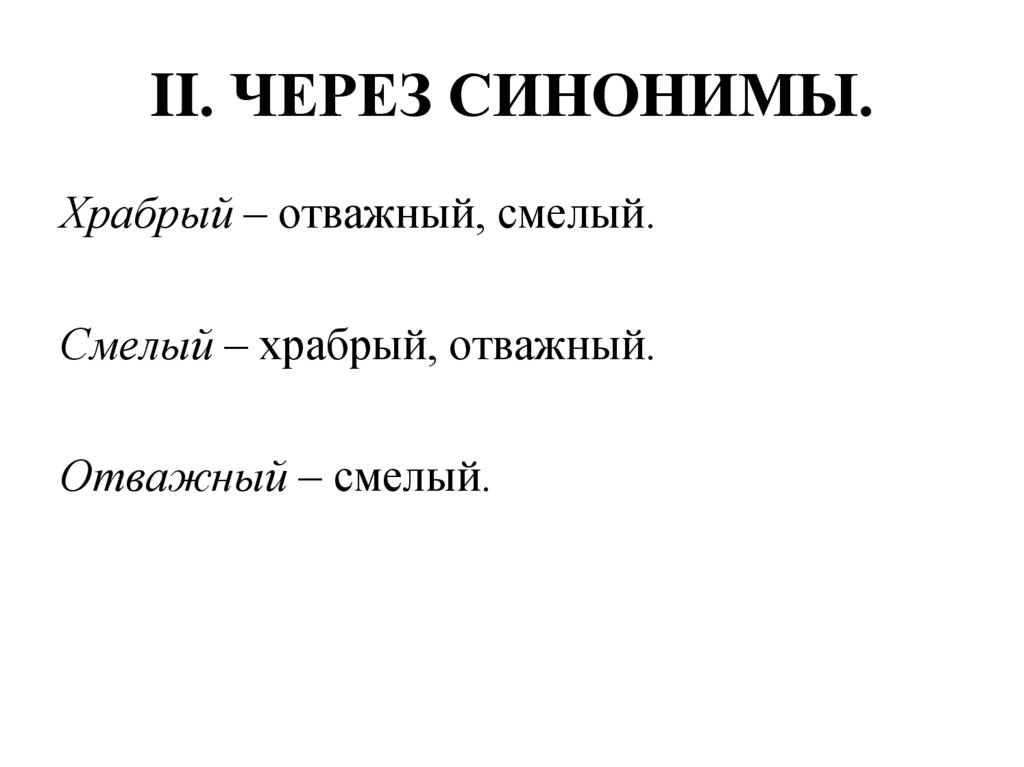 II. ЧЕРЕЗ СИНОНИМЫ.

Храбрый – отважный, смелый.

Смелый – храбрый, отважный.

Отважный – смелый.